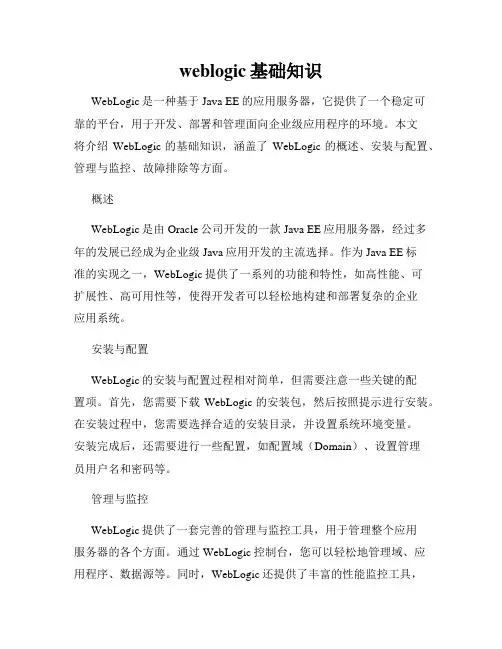 weblogic 基础知识

WebLogic 是一种基于 Java EE 的应用服务器，它提供了一个稳定可靠的平台，用于开发、部署和管理面向企业级应用程序的环境。本文将介绍 WebLogic 的基础知识，涵盖了 WebLogic 的概述、安装与配置、管理与监控、故障排除等方面。

概述

WebLogic 是由 Oracle 公司开发的一款 Java EE 应用服务器，经过多年的发展已经成为企业级 Java 应用开发的主流选择。作为 Java EE 标准的实现之一，WebLogic 提供了一系列的功能和特性，如高性能、可扩展性、高可用性等，使得开发者可以轻松地构建和部署复杂的企业应用系统。

安装与配置

WebLogic 的安装与配置过程相对简单，但需要注意一些关键的配置项。首先，您需要下载 WebLogic 的安装包，然后按照提示进行安装。在安装过程中，您需要选择合适的安装目录，并设置系统环境变量。安装完成后，还需要进行一些配置，如配置域（Domain）、设置管理员用户名和密码等。

管理与监控

WebLogic 提供了一套完善的管理与监控工具，用于管理整个应用服务器的各个方面。通过 WebLogic 控制台，您可以轻松地管理域、应用程序、数据源等。同时，WebLogic 还提供了丰富的性能监控工具，